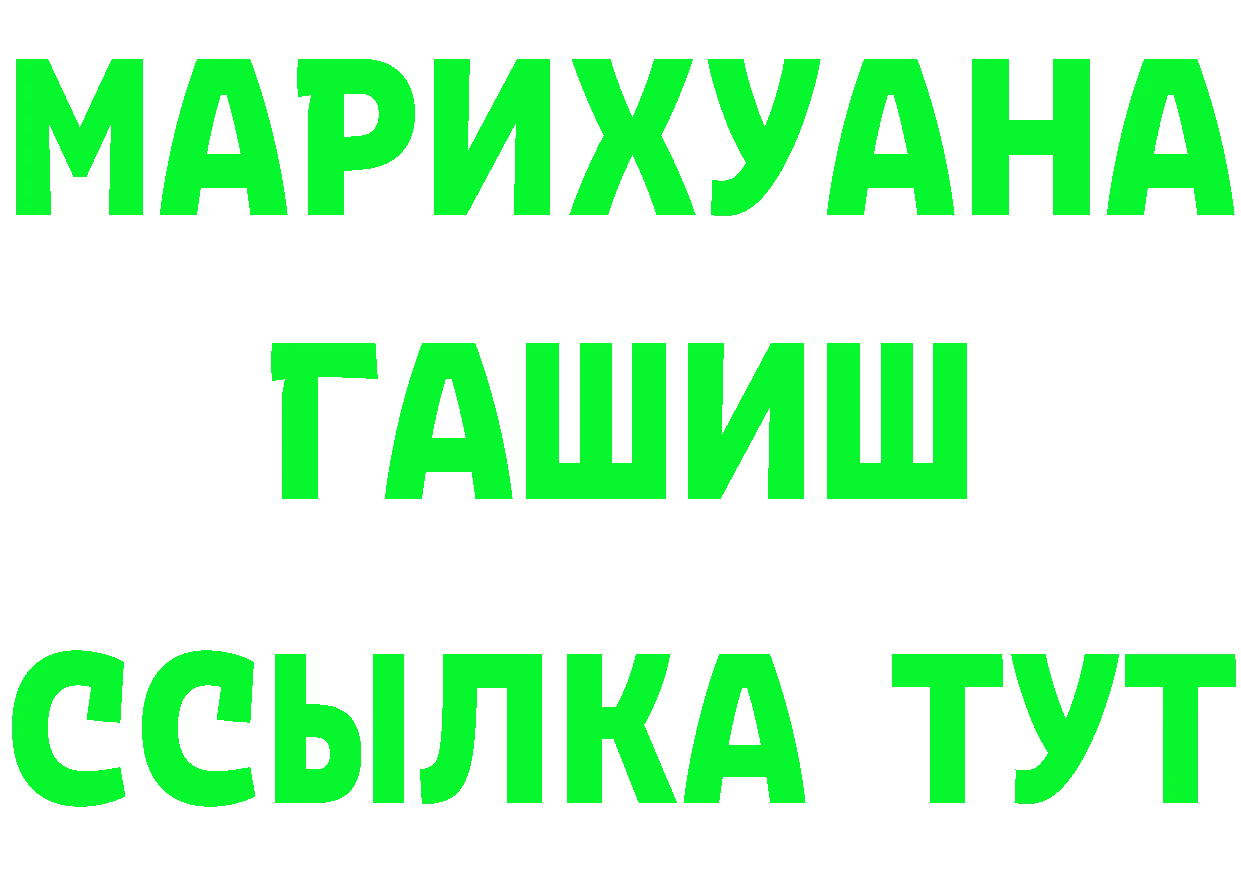 МАРИХУАНА
ГАШИШ
ССЫЛКА ТУТ